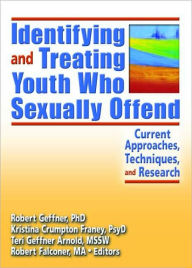 Identifying and Treating Youth Who Sexually Offend

Current Approaches, Techniques, and Research

Robert Geffner, PhD
Kristina Crumpton Franey, PsyD
Teri Geffner Arnold, MSSW
Robert Falconer, MA • Editors